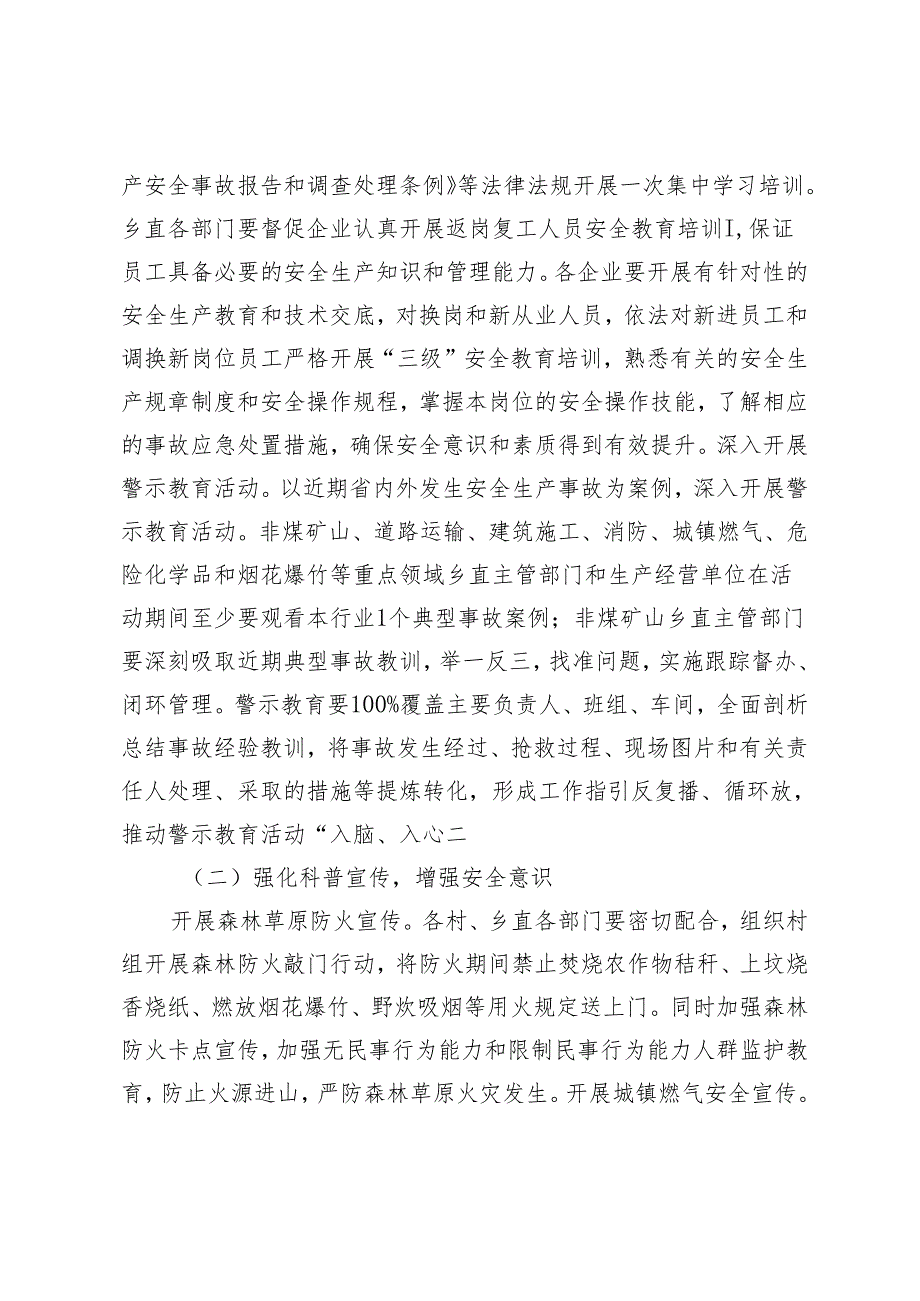 产安全事故报告和调查处理条例》等法律法规开展一次集中学习培训。乡直各部门要督促企业认真开展返岗复工人员安全教育培训I，保证员工具备必要的安全生产知识和管理能力。各企业要开展有针对性的安全生产教育和技术交底，对换岗和新从业人员，依法对新进员工和调换新岗位员工严格开展“三级”安全教育培训，熟悉有关的安全生产规章制度和安全操作规程，掌握本岗位的安全操作技能，了解相应的事故应急处置措施，确保安全意识和素质得到有效提升。深入开展警示教育活动。以近期省内外发生安全生产事故为案例，深入开展警示教育活动。非煤矿山、道路运输、建筑施工、消防、城镇燃气、危险化学品和烟花爆竹等重点领域乡直主管部门和生产经营单位在活动期间至少要观看本行业1个典型事故案例；非煤矿山乡直主管部门要深刻吸取近期典型事故教训，举一反三，找准问题，实施跟踪督办、闭环管理。警示教育要100%覆盖主要负责人、班组、车间，全面剖析总结事故经验教训，将事故发生经过、抢救过程、现场图片和有关责任人处理、采取的措施等提炼转化，形成工作指引反复播、循环放，推动警示教育活动“入脑、入心二

（二）强化科普宣传，增强安全意识

开展森林草原防火宣传。各村、乡直各部门要密切配合，组织村组开展森林防火敲门行动，将防火期间禁止焚烧农作物秸秆、上坟烧香烧纸、燃放烟花爆竹、野炊吸烟等用火规定送上门。同时加强森林防火卡点宣传，加强无民事行为能力和限制民事行为能力人群监护教育，防止火源进山，严防森林草原火灾发生。开展城镇燃气安全宣传。